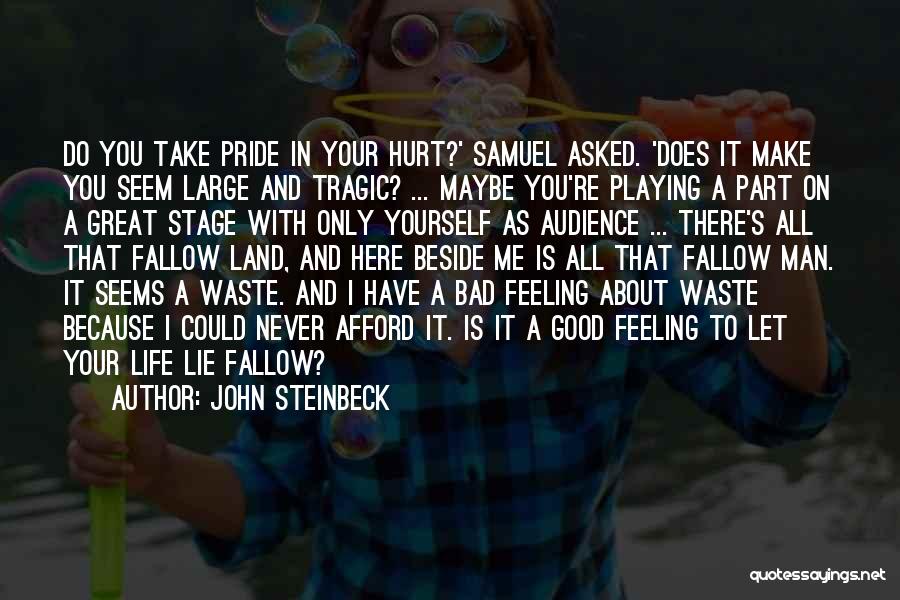 DO YOU TAKE PRIDE IN YOUR HURT?' SAMUEL ASKED. 'DOES IT MAKE YOU SEEM LARGE AND TRAGIC? ... MAYBE YOU'RE PLAYING A PART ON A GREAT STAGE WITH ONLY YOURSELF AS AUDIENCE ... THERE'S ALL THAT FALLOW LAND, AND HERE BESIDE ME IS ALL THAT FALLOW MAN. IT SEEMS A WASTE. AND I HAVE A BAD FEELING ABOUT WASTE BECAUSE I COULD NEVER AFFORD IT. IS IT A GOOD FEELING TO LET YOUR LIFE LIE FALLOW?

AUTHOR: JOHN STEINBECK

quotessayings.net